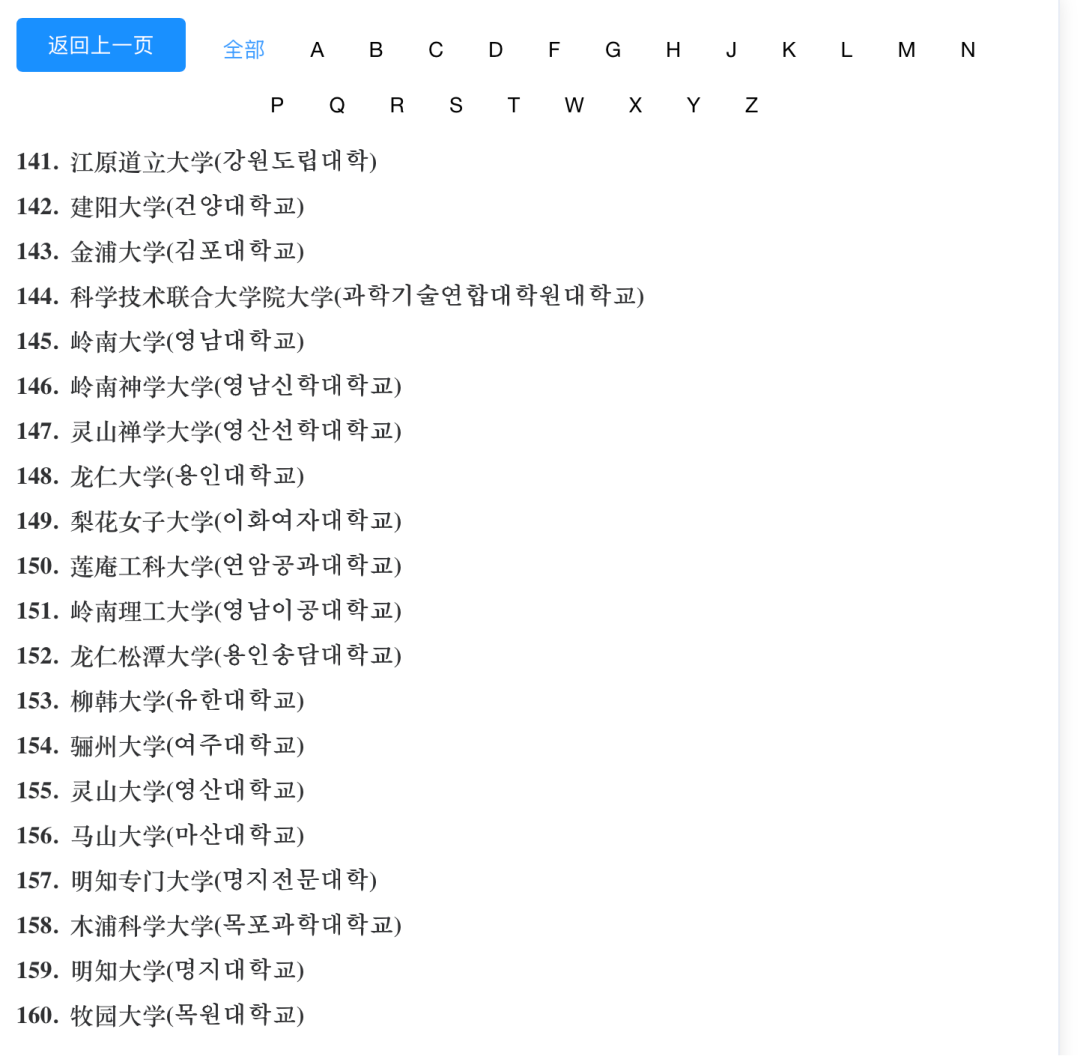 返回上一页

全部 A B C D F G H J K L M N P Q R S T W X Y Z

141. 江原道立大学(강원도립대학)
142. 建阳大学(건양대학교)
143. 金浦大学(김포대학교)
144. 科学技术联合大学院大学(과학기술연합대학원대학교)
145. 岭南大学(영남대학교)
146. 岭南神学大学(영남신학대학교)
147. 灵山禅学大学(영산선학대학교)
148. 龙仁大学(용인대학교)
149. 梨花女子大学(이화여자대학교)
150. 莲庵工科大学(연암공과대학교)
151. 岭南理工大学(영남이공대학교)
152. 龙仁松潭大学(용인송담대학교)
153. 柳韩大学(유한대학교)
154. 骊州大学(여주대학교)
155. 灵山大学(영산대학교)
156. 马山大学(마산대학교)
157. 明知专门大学(명지전문대학)
158. 木浦科学大学(목포과학대학교)
159. 明知大学(명지대학교)
160. 牧园大学(목원대학교)